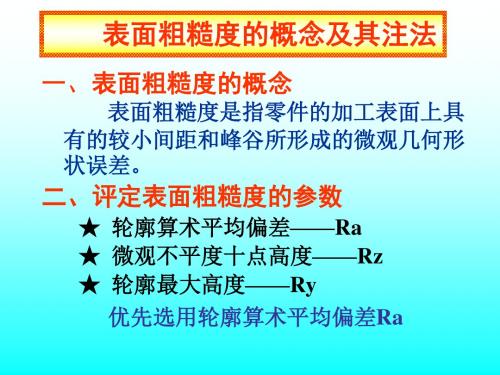 表面粗糙度的概念及其注法

一、表面粗糙度的概念

表面粗糙度是指零件的加工表面上具有的较小间距和峰谷所形成的微观几何形状误差。

二、评定表面粗糙度的参数

★ 轮廓算术平均偏差——Ra

★ 微观不平度十点高度——Rz

★ 轮廓最大高度——Ry

优先选用轮廓算术平均偏差Ra